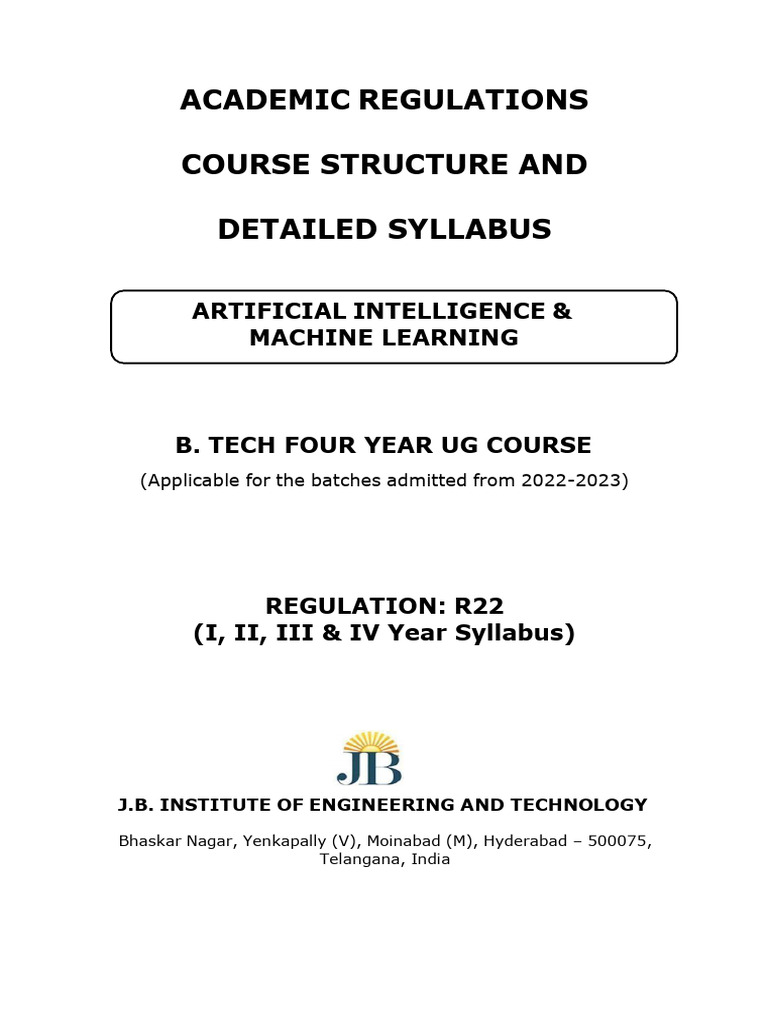 ACADEMIC REGULATIONS

COURSE STRUCTURE AND

DETAILED SYLLABUS

ARTIFICIAL INTELLIGENCE & MACHINE LEARNING

B. TECH FOUR YEAR UG COURSE

(Applicable for the batches admitted from 2022-2023)

REGULATION: R22
(I, II, III & IV Year Syllabus)

JB

J.B. INSTITUTE OF ENGINEERING AND TECHNOLOGY

Bhaskar Nagar, Yenkapally (V), Moinabad (M), Hyderabad – 500075, Telangana, India